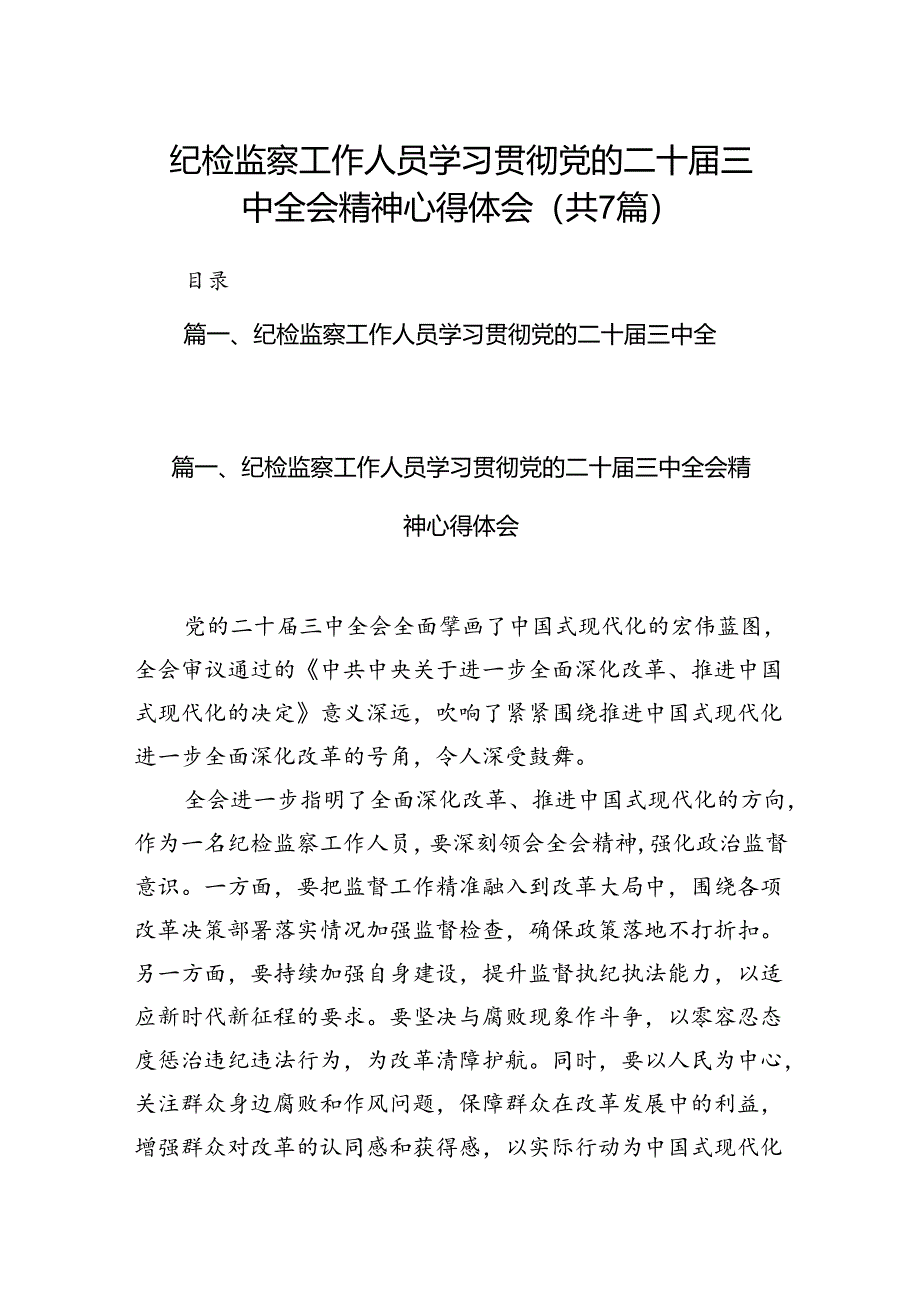 纪检监察工作人员学习贯彻党的二十届三中全会精神心得体会（共7篇）

目录

篇一、纪检监察工作人员学习贯彻党的二十届三中全

篇一、纪检监察工作人员学习贯彻党的二十届三中全会精神心得体会

党的二十届三中全会全面擘画了中国式现代化的宏伟蓝图，全会审议通过的《中共中央关于进一步全面深化改革、推进中国式现代化的决定》意义深远，吹响了紧紧围绕推进中国式现代化进一步全面深化改革的号角，令人深受鼓舞。

全会进一步指明了全面深化改革、推进中国式现代化的方向，作为一名纪检监察工作人员，要深刻领会全会精神，强化政治监督意识。一方面，要把监督工作精准融入到改革大局中，围绕各项改革决策部署落实情况加强监督检查，确保政策落地不打折扣。另一方面，要持续加强自身建设，提升监督执纪执法能力，以适应新时代新征程的要求。要坚决与腐败现象作斗争，以零容忍态度惩治违纪违法行为，为改革清障护航。同时，要以人民为中心，关注群众身边腐败和作风问题，保障群众在改革发展中的利益，增强群众对改革的认同感和获得感，以实际行动为中国式现代化